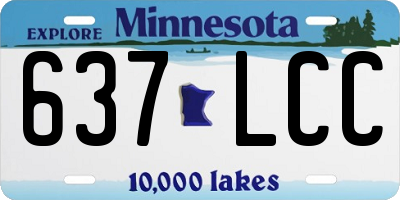 EXPLORE Minnesota

637 LCC

10,000 lakes